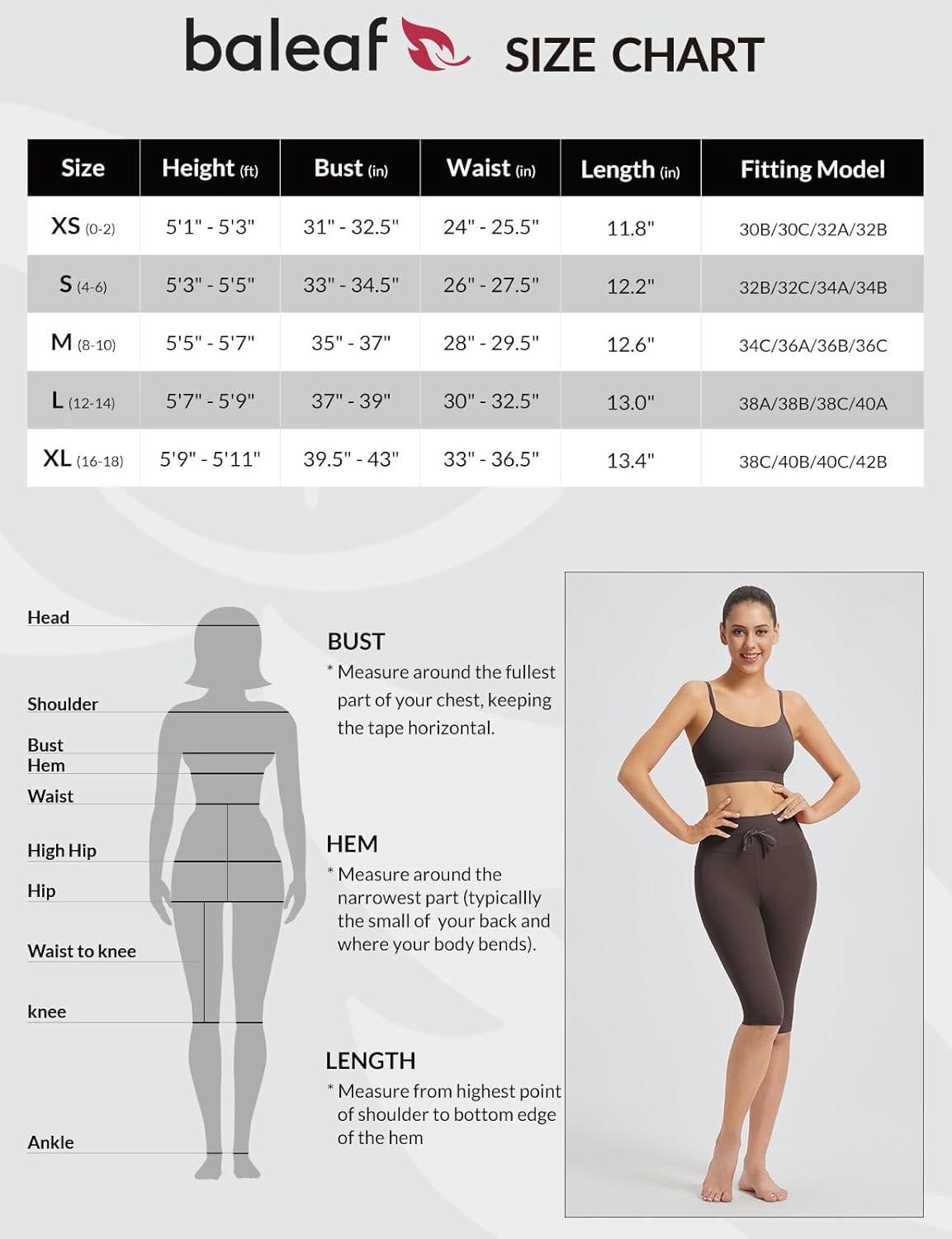 baleaf SIZE CHART

| Size | Height (ft) | Bust (in) | Waist (in) | Length (in) | Fitting Model |
|---|---|---|---|---|---|
| XS (0-2) | 5'1" - 5'3" | 31" - 32.5" | 24" - 25.5" | 11.8" | 30B/30C/32A/32B |
| S (4-6) | 5'3" - 5'5" | 33" - 34.5" | 26" - 27.5" | 12.2" | 32B/32C/34A/34B |
| M (8-10) | 5'5" - 5'7" | 35" - 37" | 28" - 29.5" | 12.6" | 34C/36A/36B/36C |
| L (12-14) | 5'7" - 5'9" | 37" - 39" | 30" - 32.5" | 13.0" | 38A/38B/38C/40A |
| XL (16-18) | 5'9" - 5'11" | 39.5" - 43" | 33" - 36.5" | 13.4" | 38C/40B/40C/42B |

Head
Shoulder
Bust
Hem
Waist
High Hip
Hip
Waist to knee
knee
Ankle

BUST
* Measure around the fullest part of your chest, keeping the tape horizontal.

HEM
* Measure around the narrowest part (typicallly the small of your back and where your body bends).

LENGTH
* Measure from highest point of shoulder to bottom edge of the hem